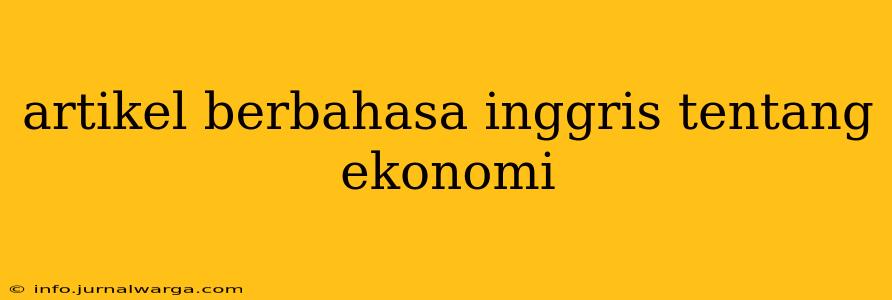 artikel berbahasa inggris tentang ekonomi

© info.jurnalwarga.com